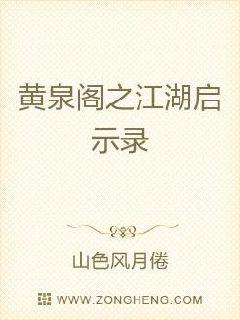 黄泉阁之江湖启示录

山色风月倦

WWW.ZONGHENG.COM